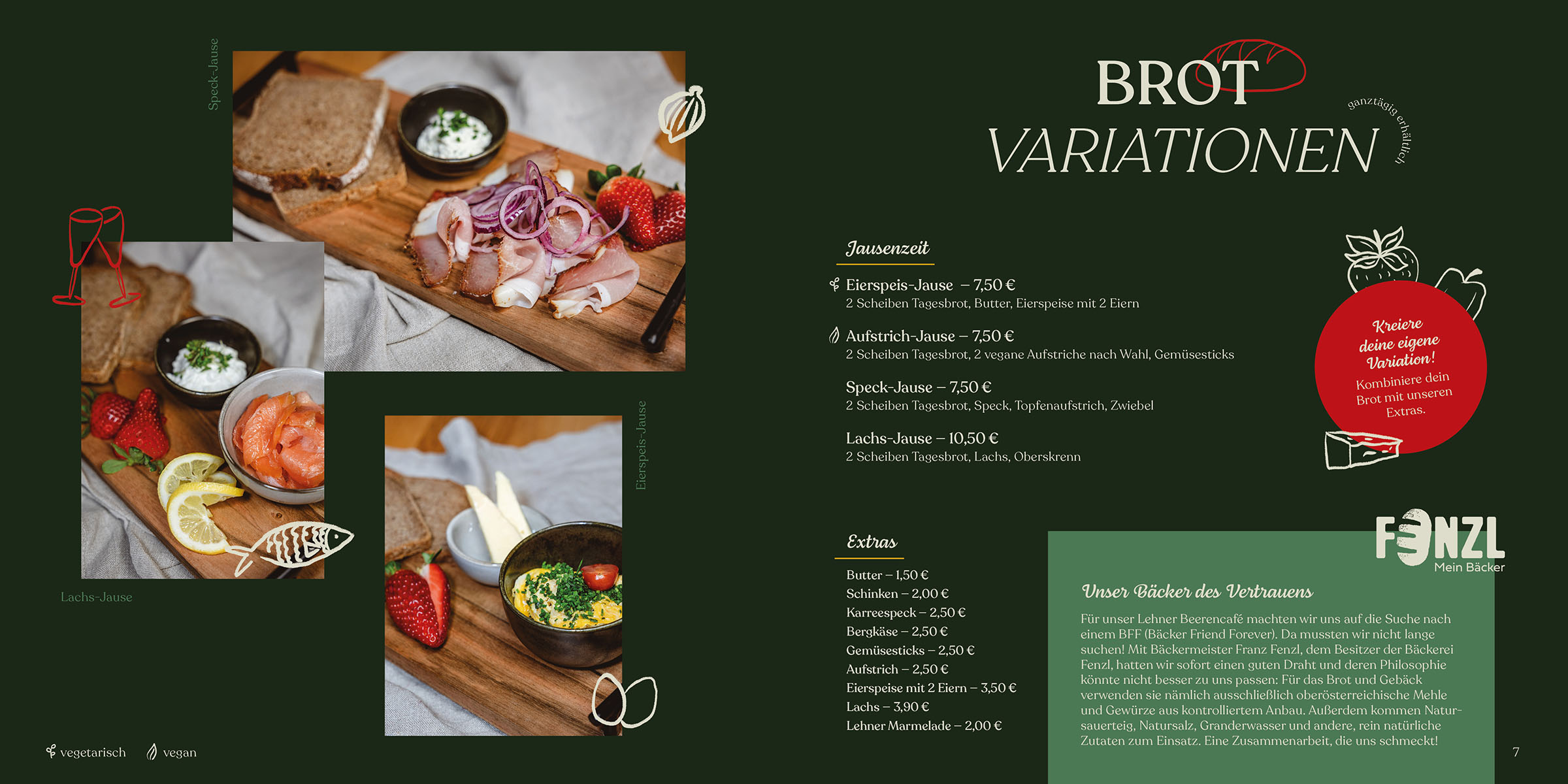 Speck-Jause

Lachs-Jause

Eierspeis-Jause

vegetarisch vegan

BROT
VARIATIONEN

ganztägig erhältlich

Jausenzeit

Eierspeis-Jause – 7,50 €
2 Scheiben Tagesbrot, Butter, Eierspeise mit 2 Eiern

Aufstrich-Jause – 7,50 €
2 Scheiben Tagesbrot, 2 vegane Aufstriche nach Wahl, Gemüsesticks

Speck-Jause – 7,50 €
2 Scheiben Tagesbrot, Speck, Topfenaufstrich, Zwiebel

Lachs-Jause – 10,50 €
2 Scheiben Tagesbrot, Lachs, Oberskrenn

Kreiere deine eigene Variation!
Kombiniere dein Brot mit unseren Extras.

Extras

Butter – 1,50 €
Schinken – 2,00 €
Karreespeck – 2,50 €
Bergkäse – 2,50 €
Gemüsesticks – 2,50 €
Aufstrich – 2,50 €
Eierspeise mit 2 Eiern – 3,50 €
Lachs – 3,90 €
Lehner Marmelade – 2,00 €

FENZL
Mein Bäcker

Unser Bäcker des Vertrauens

Für unser Lehner Beerencafé machten wir uns auf die Suche nach einem BFF (Bäcker Friend Forever). Da mussten wir nicht lange suchen! Mit Bäckermeister Franz Fenzl, dem Besitzer der Bäckerei Fenzl, hatten wir sofort einen guten Draht und deren Philosophie könnte nicht besser zu uns passen: Für das Brot und Gebäck verwenden sie nämlich ausschließlich oberösterreichische Mehle und Gewürze aus kontrolliertem Anbau. Außerdem kommen Natursauerteig, Natursalz, Granderwasser und andere, rein natürliche Zutaten zum Einsatz. Eine Zusammenarbeit, die uns schmeckt!

7